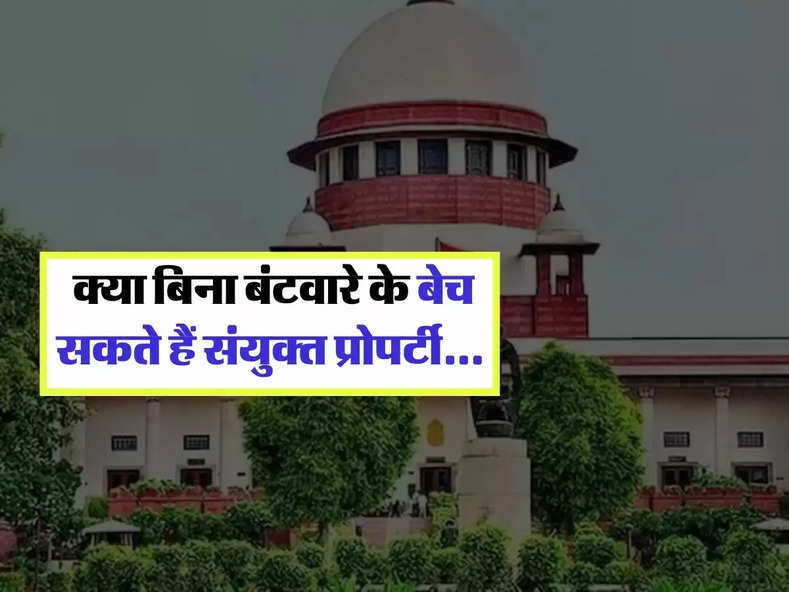 क्या बिना बंटवारे के बेच सकते हैं संयुक्त प्रोपर्टी...